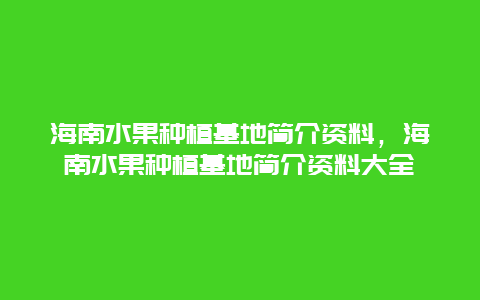 海南水果种植基地简介资料，海南水果种植基地简介资料大全